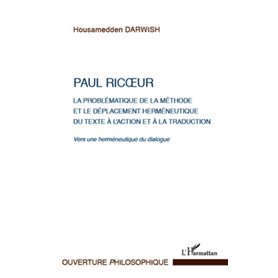 Housamedden DARWISH

PAUL RICŒUR

LA PROBLÉMATIQUE DE LA MÉTHODE ET LE DÉPLACEMENT HERMÉNEUTIQUE DU TEXTE À L'ACTION ET À LA TRADUCTION

Vers une herméneutique du dialogue

L'Harmattan

OUVERTURE PHILOSOPHIQUE